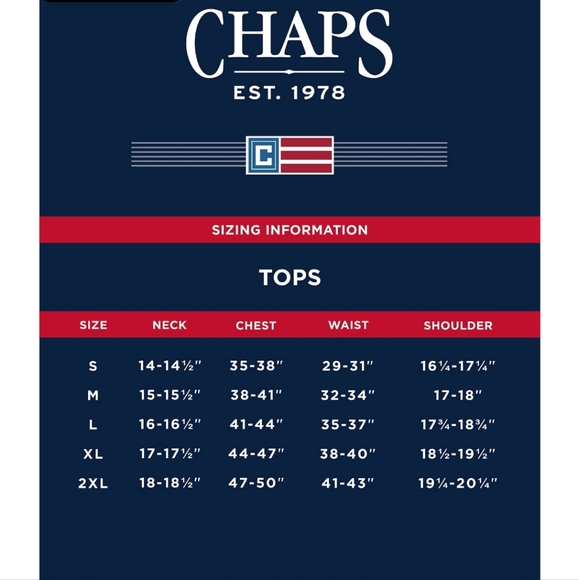 CHAPS
EST. 1978

C

SIZING INFORMATION

TOPS

| SIZE | NECK | CHEST | WAIST | SHOULDER |
|---|---|---|---|---|
| S | 14-14½" | 35-38" | 29-31" | 16¼-17¼" |
| M | 15-15½" | 38-41" | 32-34" | 17-18" |
| L | 16-16½" | 41-44" | 35-37" | 17¾-18¾" |
| XL | 17-17½" | 44-47" | 38-40" | 18½-19½" |
| 2XL | 18-18½" | 47-50" | 41-43" | 19¼-20¼" |